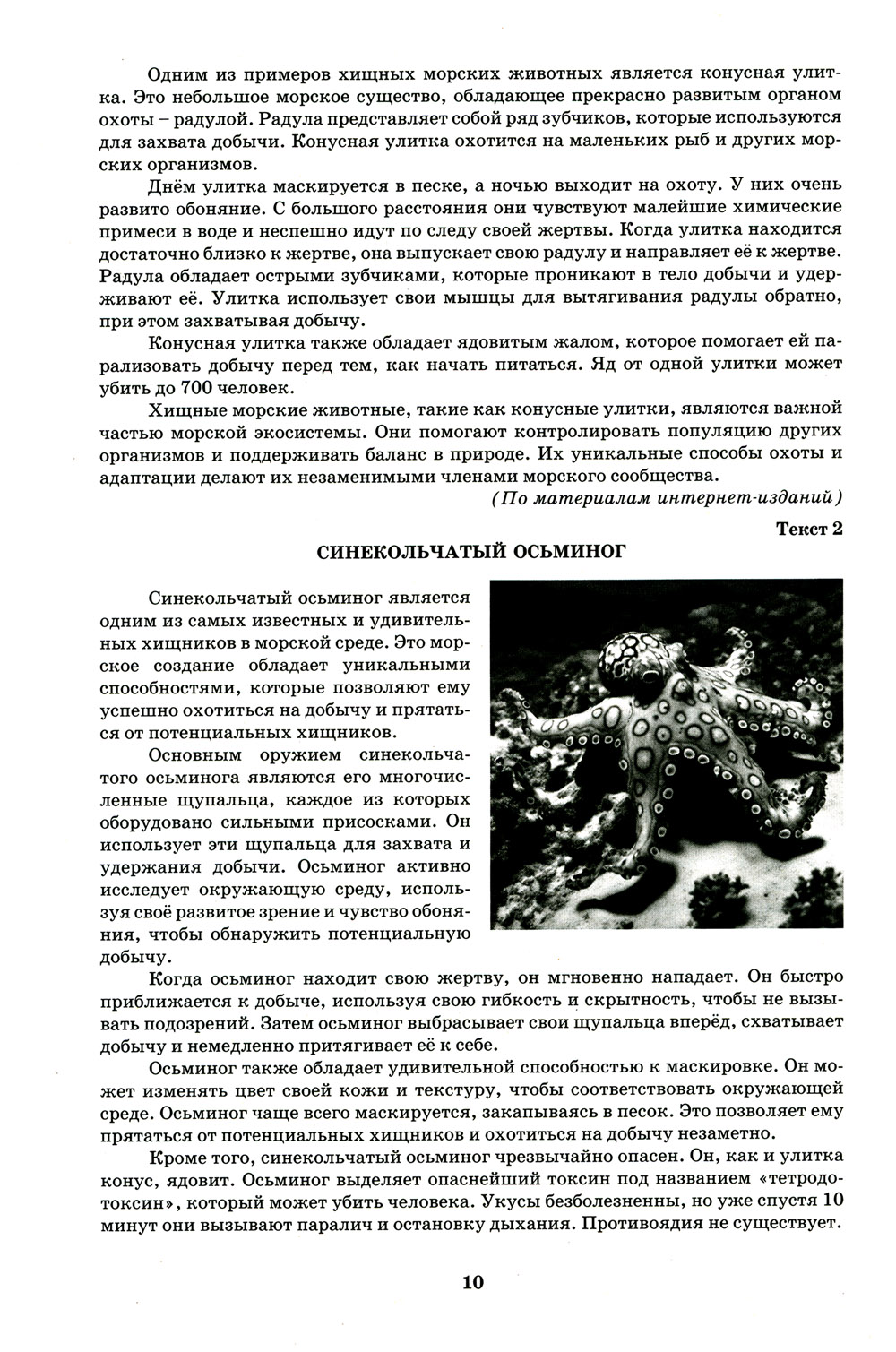 Одним из примеров хищных морских животных является конусная улитка. Это небольшое морское существо, обладающее прекрасно развитым органом охоты – радулой. Радула представляет собой ряд зубчиков, которые используются для захвата добычи. Конусная улитка охотится на маленьких рыб и других морских организмов.

Днём улитка маскируется в песке, а ночью выходит на охоту. У них очень развито обоняние. С большого расстояния они чувствуют малейшие химические примеси в воде и неспешно идут по следу своей жертвы. Когда улитка находится достаточно близко к жертве, она выпускает свою радулу и направляет её к жертве. Радула обладает острыми зубчиками, которые проникают в тело добычи и удерживают её. Улитка использует свои мышцы для вытягивания радулы обратно, при этом захватывая добычу.

Конусная улитка также обладает ядовитым жалом, которое помогает ей парализовать добычу перед тем, как начать питаться. Яд от одной улитки может убить до 700 человек.

Хищные морские животные, такие как конусные улитки, являются важной частью морской экосистемы. Они помогают контролировать популяцию других организмов и поддерживать баланс в природе. Их уникальные способы охоты и адаптации делают их незаменимыми членами морского сообщества.

(По материалам интернет-изданий)

Текст 2

СИНЕКОЛЬЧАТЫЙ ОСЬМИНОГ

Синекольчатый осьминог является одним из самых известных и удивительных хищников в морской среде. Это морское создание обладает уникальными способностями, которые позволяют ему успешно охотиться на добычу и прятаться от потенциальных хищников.

Основным оружием синекольчатого осьминога являются его многочисленные щупальца, каждое из которых оборудовано сильными присосками. Он использует эти щупальца для захвата и удержания добычи. Осьминог активно исследует окружающую среду, используя своё развитое зрение и чувство обоняния, чтобы обнаружить потенциальную добычу.

Когда осьминог находит свою жертву, он мгновенно нападает. Он быстро приближается к добыче, используя свою гибкость и скрытность, чтобы не вызывать подозрений. Затем осьминог выбрасывает свои щупальца вперёд, схватывает добычу и немедленно притягивает её к себе.

Осьминог также обладает удивительной способностью к маскировке. Он может изменять цвет своей кожи и текстуру, чтобы соответствовать окружающей среде. Осьминог чаще всего маскируется, закапываясь в песок. Это позволяет ему прятаться от потенциальных хищников и охотиться на добычу незаметно.

Кроме того, синекольчатый осьминог чрезвычайно опасен. Он, как и улитка конус, ядовит. Осьминог выделяет опаснейший токсин под названием «тетродотоксин», который может убить человека. Укусы безболезненны, но уже спустя 10 минут они вызывают паралич и остановку дыхания. Противоядия не существует.

10